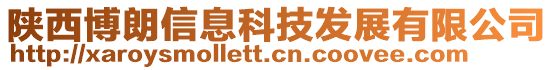 陕西博朗信息科技发展有限公司
http://xaroysmollett.cn.coovee.com